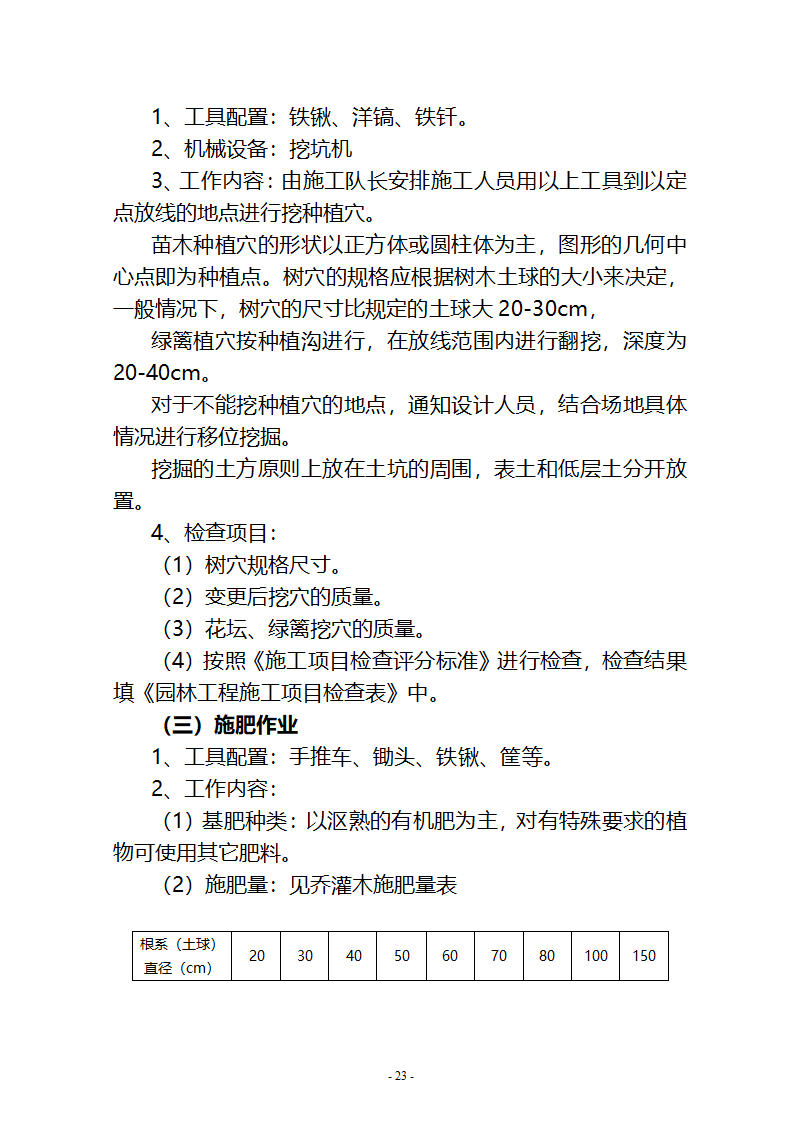 1、工具配置：铁锹、洋镐、铁钎。

2、机械设备：挖坑机

3、工作内容：由施工队长安排施工人员用以上工具到以定点放线的地点进行挖种植穴。

苗木种植穴的形状以正方体或圆柱体为主，图形的几何中心点即为种植点。树穴的规格应根据树木土球的大小来决定，一般情况下，树穴的尺寸比规定的土球大 20-30cm，

绿篱植穴按种植沟进行，在放线范围内进行翻挖，深度为 20-40cm。

对于不能挖种植穴的地点，通知设计人员，结合场地具体情况进行移位挖掘。

挖掘的土方原则上放在土坑的周围，表土和低层土分开放置。

4、检查项目：

（1）树穴规格尺寸。

（2）变更后挖穴的质量。

（3）花坛、绿篱挖穴的质量。

（4）按照《施工项目检查评分标准》进行检查，检查结果填《园林工程施工项目检查表》中。

（三）施肥作业

1、工具配置：手推车、锄头、铁锹、筐等。

2、工作内容：

（1）基肥种类：以沤熟的有机肥为主，对有特殊要求的植物可使用其它肥料。

（2）施肥量：见乔灌木施肥量表

| 根系（土球）直径（cm） | 20 | 30 | 40 | 50 | 60 | 70 | 80 | 100 | 150 |
|---|---|---|---|---|---|---|---|---|---|

- 23 -